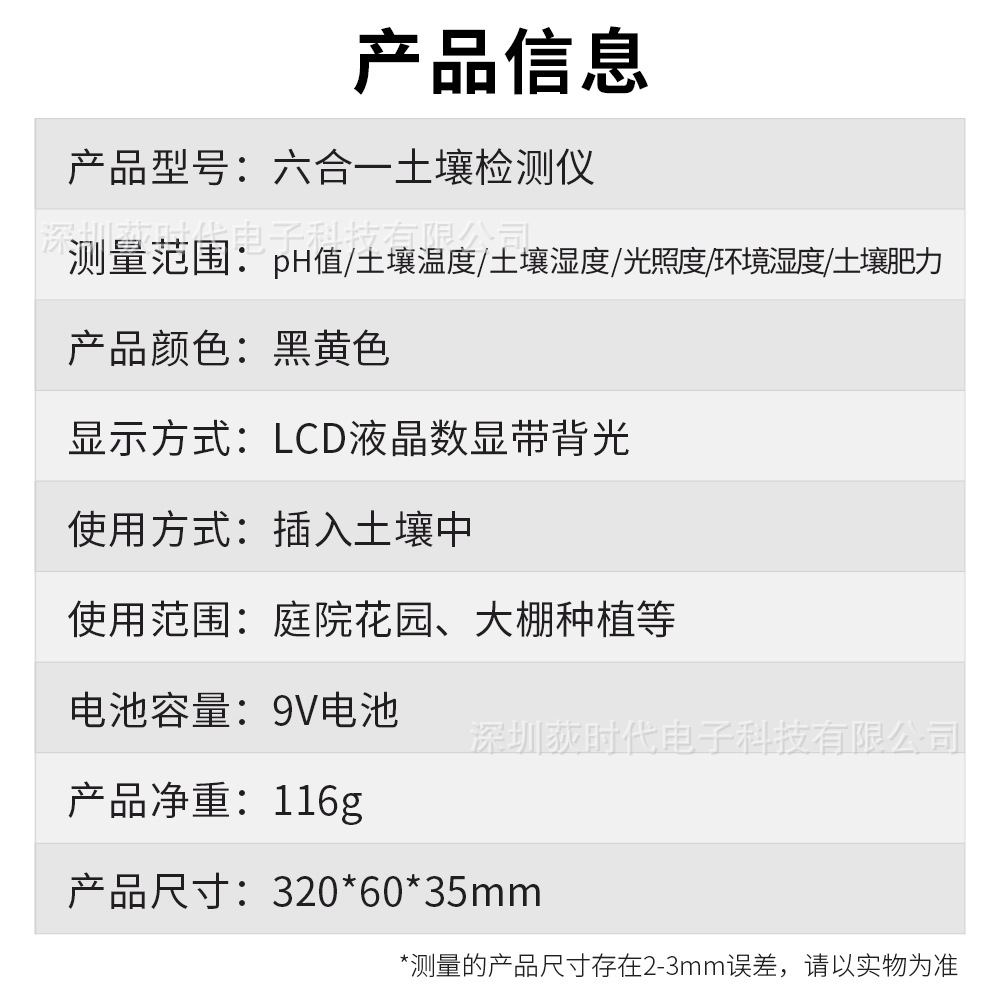 产品信息

产品型号：六合一土壤检测仪

测量范围：pH值/土壤温度/土壤湿度/光照度/环境湿度/土壤肥力

产品颜色：黑黄色

显示方式：LCD液晶数显带背光

使用方式：插入土壤中

使用范围：庭院花园、大棚种植等

电池容量：9V电池

产品净重：116g

产品尺寸：320*60*35mm

*测量的产品尺寸存在2-3mm误差，请以实物为准

深圳荻时代电子科技有限公司